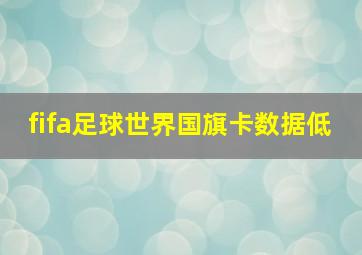 fifa足球世界国旗卡数据低